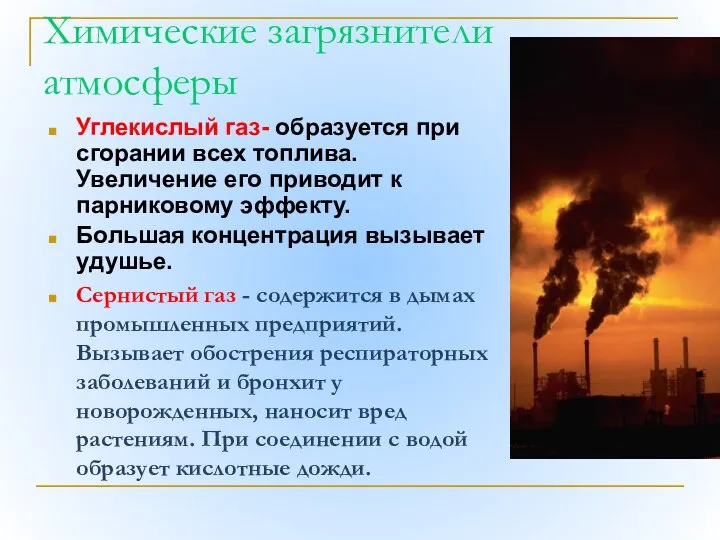 Химические загрязнители атмосферы

Углекислый газ- образуется при сгорании всех топлива. Увеличение его приводит к парниковому эффекту.

Большая концентрация вызывает удушье.

Сернистый газ - содержится в дымах промышленных предприятий. Вызывает обострения респираторных заболеваний и бронхит у новорожденных, наносит вред растениям. При соединении с водой образует кислотные дожди.